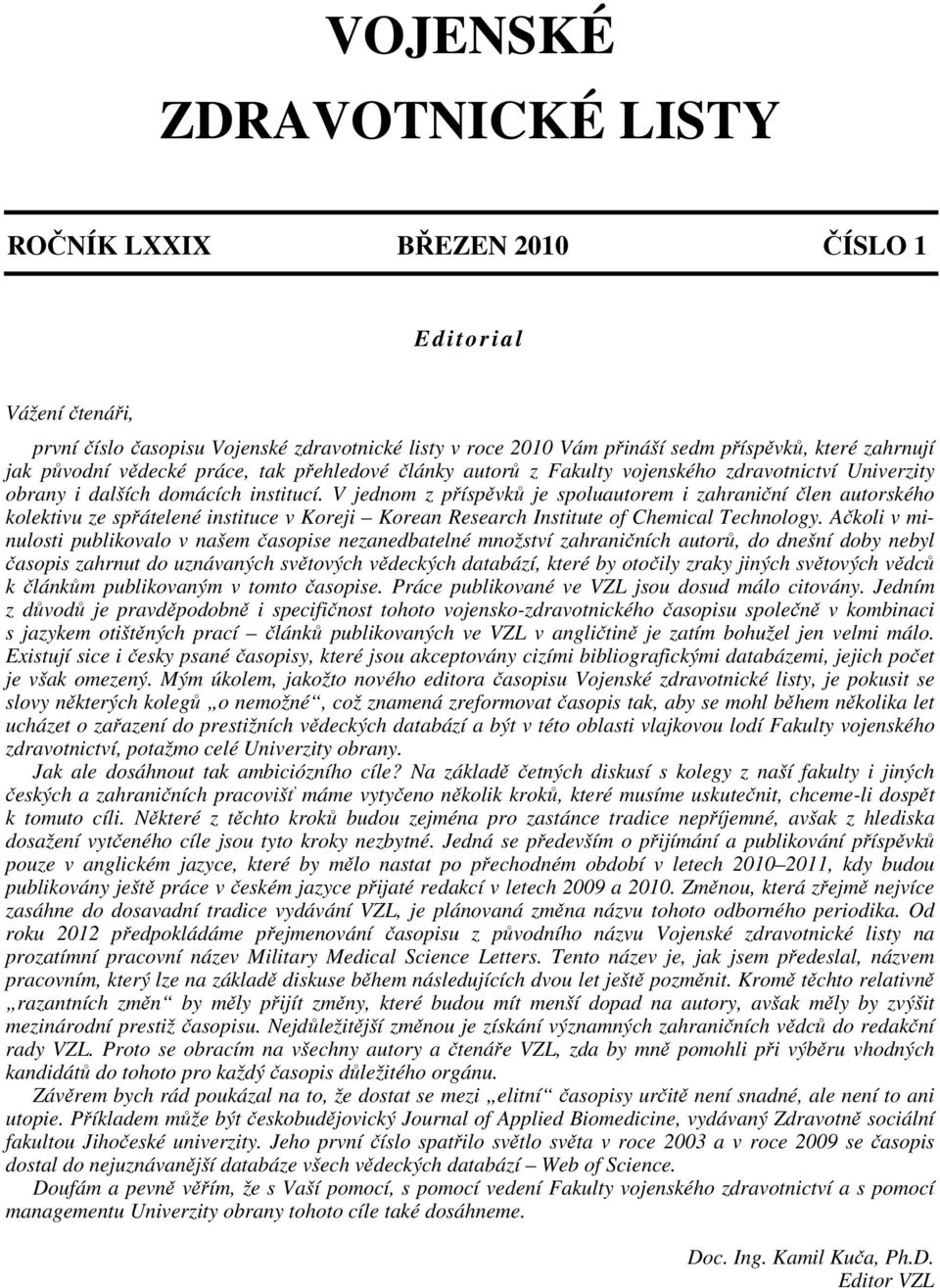 VOJENSKÉ ZDRAVOTNICKÉ LISTY

ROČNÍK LXXIX BŘEZEN 2010 ČÍSLO 1

Editorial

Vážení čtenáři,

první číslo časopisu Vojenské zdravotnické listy v roce 2010 Vám přináší sedm příspěvků, které zahrnují jak původní vědecké práce, tak přehledové články autorů z Fakulty vojenského zdravotnictví Univerzity obrany i dalších domácích institucí. V jednom z příspěvků je spoluautorem i zahraniční člen autorského kolektivu ze spřátelené instituce v Koreji – Korean Research Institute of Chemical Technology. Ačkoli v minulosti publikovalo v našem časopise nezanedbatelné množství zahraničních autorů, do dnešní doby nebyl časopis zahrnut do uznávaných světových vědeckých databází, které by otočily zraky jiných světových vědců k článkům publikovaným v tomto časopise. Práce publikované ve VZL jsou dosud málo citovány. Jedním z důvodů je pravděpodobně i specifičnost tohoto vojensko-zdravotnického časopisu společně v kombinaci s jazykem otištěných prací – článků publikovaných ve VZL v angličtině je zatím bohužel jen velmi málo. Existují sice i česky psané časopisy, které jsou akceptovány cizími bibliografickými databázemi, jejich počet je však omezený. Mým úkolem, jakožto nového editora časopisu Vojenské zdravotnické listy, je pokusit se slovy některých kolegů „o nemožné“, což znamená zreformovat časopis tak, aby se mohl během několika let ucházet o zařazení do prestižních vědeckých databází a být v této oblasti vlajkovou lodí Fakulty vojenského zdravotnictví, potažmo celé Univerzity obrany.

Jak ale dosáhnout tak ambiciózního cíle? Na základě četných diskusí s kolegy z naší fakulty i jiných českých a zahraničních pracovišť máme vytyčeno několik kroků, které musíme uskutečnit, chceme-li dospět k tomuto cíli. Některé z těchto kroků budou zejména pro zastánce tradice nepříjemné, avšak z hlediska dosažení vytčeného cíle jsou tyto kroky nezbytné. Jedná se především o přijímání a publikování příspěvků pouze v anglickém jazyce, které by mělo nastat po přechodném období v letech 2010–2011, kdy budou publikovány ještě práce v českém jazyce přijaté redakcí v letech 2009 a 2010. Změnou, která zřejmě nejvíce zasáhne do dosavadní tradice vydávání VZL, je plánovaná změna názvu tohoto odborného periodika. Od roku 2012 předpokládáme přejmenování časopisu z původního názvu Vojenské zdravotnické listy na prozatímní pracovní název Military Medical Science Letters. Tento název je, jak jsem předeslal, názvem pracovním, který lze na základě diskuse během následujících dvou let ještě pozměnit. Kromě těchto relativně „razantních změn“ by měly přijít změny, které budou mít menší dopad na autory, avšak měly by zvýšit mezinárodní prestiž časopisu. Nejdůležitější změnou je získání významných zahraničních vědců do redakční rady VZL. Proto se obracím na všechny autory a čtenáře VZL, zda by mně pomohli při výběru vhodných kandidátů do tohoto pro každý časopis důležitého orgánu.

Závěrem bych rád poukázal na to, že dostat se mezi „elitní“ časopisy určitě není snadné, ale není to ani utopie. Příkladem může být českobudějovický Journal of Applied Biomedicine, vydávaný Zdravotně sociální fakultou Jihočeské univerzity. Jeho první číslo spatřilo světlo světa v roce 2003 a v roce 2009 se časopis dostal do nejuznávanější databáze všech vědeckých databází – Web of Science.

Doufám a pevně věřím, že s Vaší pomocí, s pomocí vedení Fakulty vojenského zdravotnictví a s pomocí managementu Univerzity obrany tohoto cíle také dosáhneme.

Doc. Ing. Kamil Kuča, Ph.D.
Editor VZL